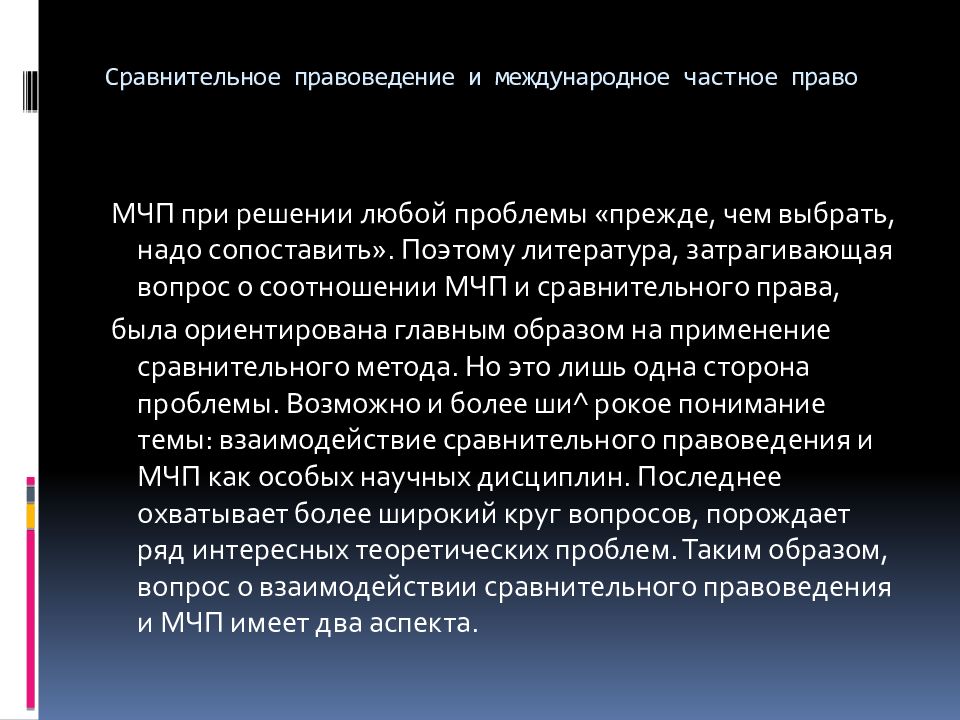 Сравнительное правоведение и международное частное право

МЧП при решении любой проблемы «прежде, чем выбрать, надо сопоставить». Поэтому литература, затрагивающая вопрос о соотношении МЧП и сравнительного права,

была ориентирована главным образом на применение сравнительного метода. Но это лишь одна сторона проблемы. Возможно и более ши^ рокое понимание темы: взаимодействие сравнительного правоведения и МЧП как особых научных дисциплин. Последнее охватывает более широкий круг вопросов, порождает ряд интересных теоретических проблем. Таким образом, вопрос о взаимодействии сравнительного правоведения и МЧП имеет два аспекта.